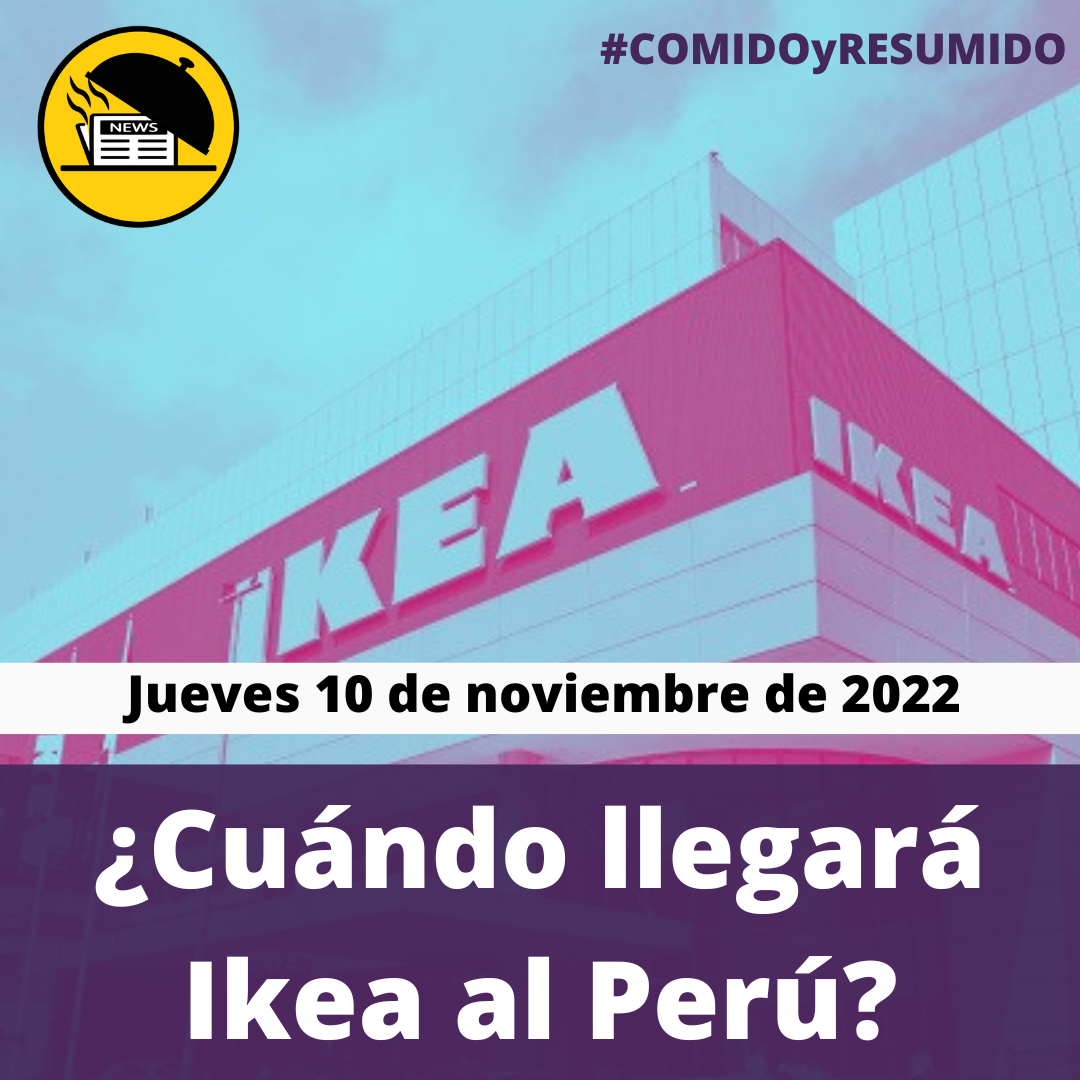 NEWS

#COMIDOyRESUMIDO

IKEA

IKEA

Jueves 10 de noviembre de 2022

¿Cuándo llegará Ikea al Perú?